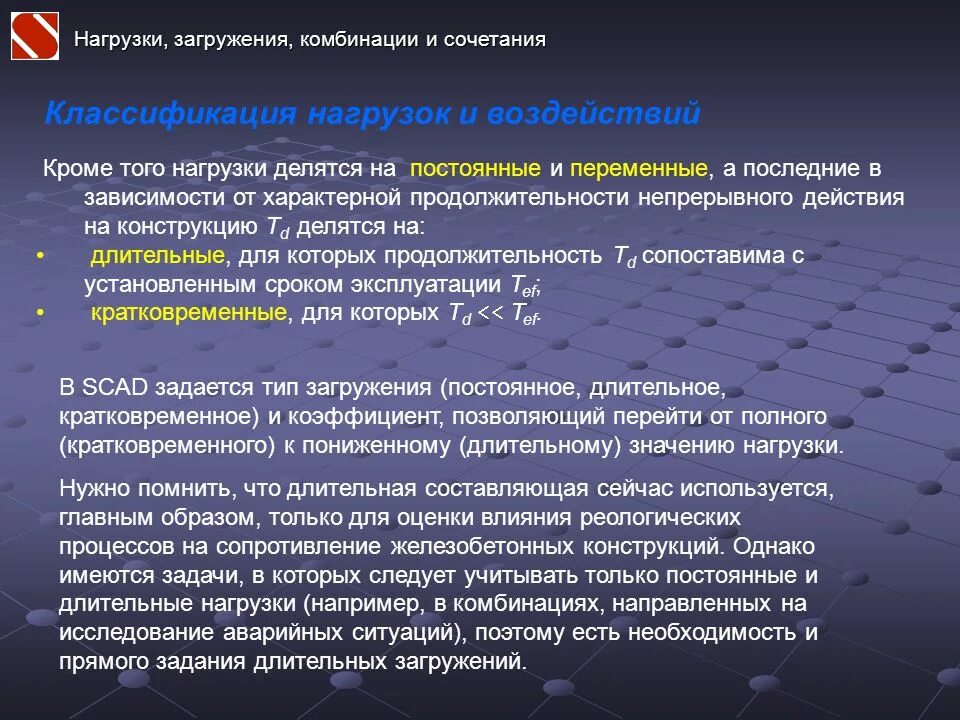 Нагрузки, загружения, комбинации и сочетания

Классификация нагрузок и воздействий

Кроме того нагрузки делятся на постоянные и переменные, а последние в зависимости от характерной продолжительности непрерывного действия на конструкцию $T_d$ делятся на:

• длительные, для которых продолжительность $T_d$ сопоставима с установленным сроком эксплуатации $T_{ef}$;

• кратковременные, для которых $T_d << T_{ef}$.

В SCAD задается тип загружения (постоянное, длительное, кратковременное) и коэффициент, позволяющий перейти от полного (кратковременного) к пониженному (длительному) значению нагрузки.

Нужно помнить, что длительная составляющая сейчас используется, главным образом, только для оценки влияния реологических процессов на сопротивление железобетонных конструкций. Однако имеются задачи, в которых следует учитывать только постоянные и длительные нагрузки (например, в комбинациях, направленных на исследование аварийных ситуаций), поэтому есть необходимость и прямого задания длительных загружений.